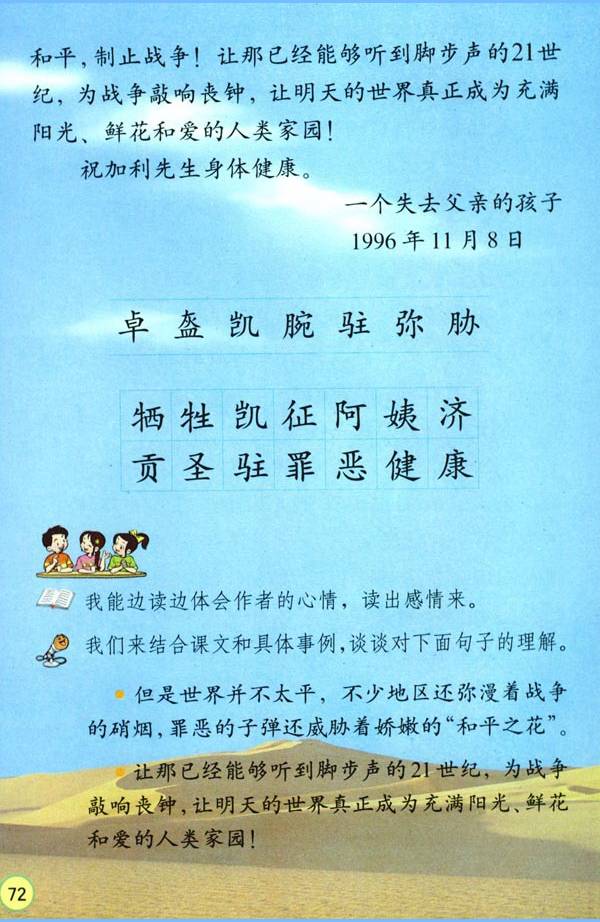 和平，制止战争！让那已经能够听到脚步声的21世纪，为战争敲响丧钟，让明天的世界真正成为充满阳光、鲜花和爱的人类家园！

祝加利先生身体健康。

一个失去父亲的孩子
1996年11月8日

卓 盔 凯 腕 驻 弥 胁

| 牺 | 牲 | 凯 | 征 | 阿 | 姨 | 济 |
|---|---|---|---|---|---|---|
| 贡 | 圣 | 驻 | 罪 | 恶 | 健 | 康 |

我能边读边体会作者的心情，读出感情来。

我们来结合课文和具体事例，谈谈对下面句子的理解。

• 但是世界并不太平，不少地区还弥漫着战争的硝烟，罪恶的子弹还威胁着娇嫩的“和平之花”。

• 让那已经能够听到脚步声的21世纪，为战争敲响丧钟，让明天的世界真正成为充满阳光、鲜花和爱的人类家园！

72